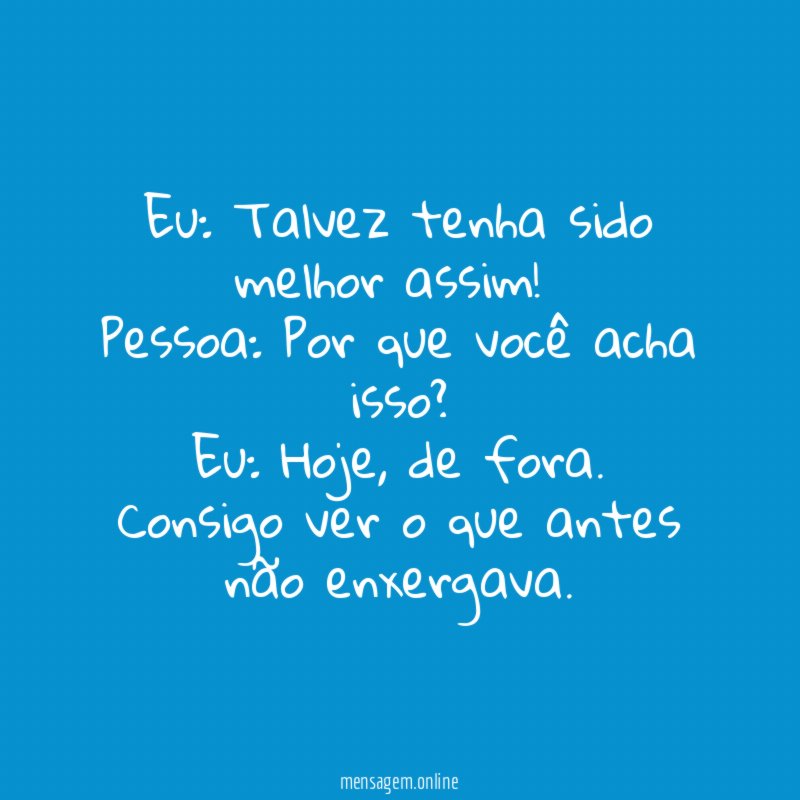 Eu: Talvez tenha sido melhor assim!
Pessoa: Por que você acha isso?
Eu: Hoje, de fora. Consigo ver o que antes não enxergava.

mensagem.online